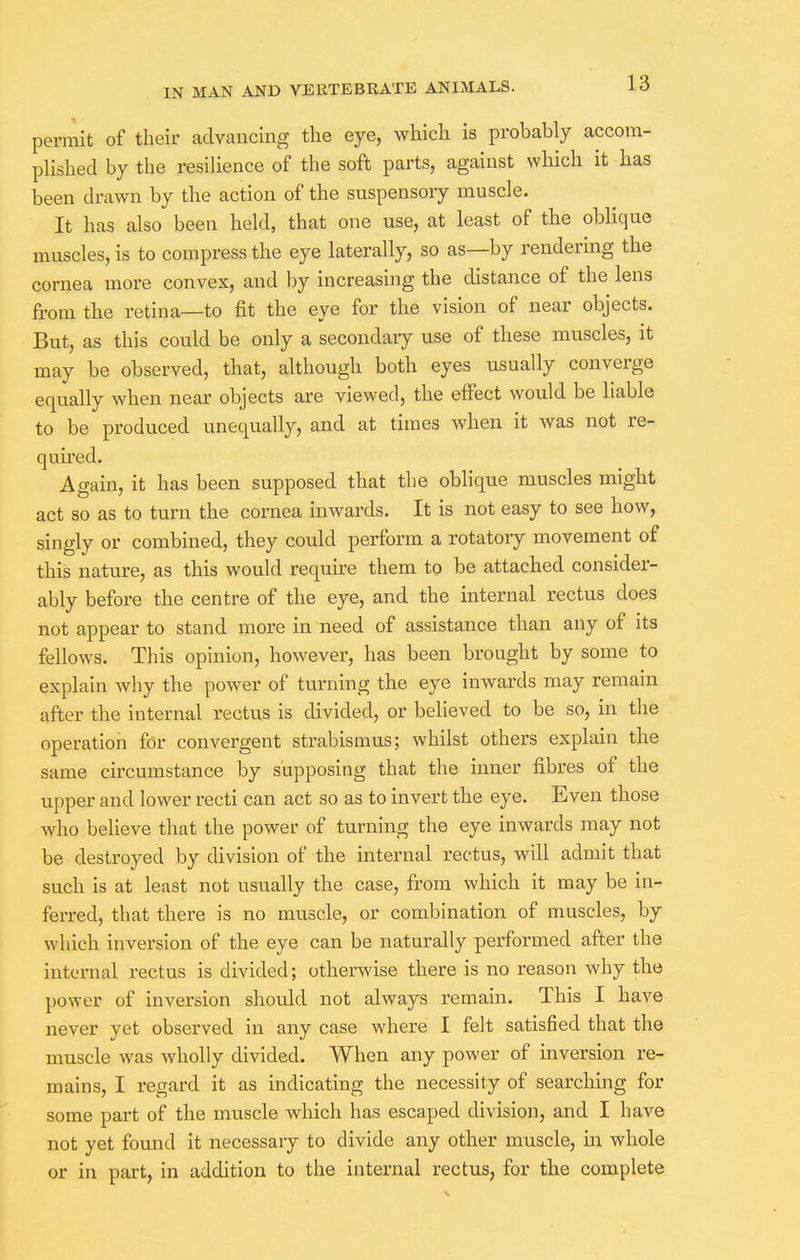 IN MAN AND VERTEBRATE ANIMALS. 13

permit of their advancing the eye, which is probably accomplished by the resilience of the soft parts, against which it has been drawn by the action of the suspensory muscle.

It has also been held, that one use, at least of the oblique muscles, is to compress the eye laterally, so as—by rendering the cornea more convex, and by increasing the distance of the lens from the retina—to fit the eye for the vision of near objects. But, as this could be only a secondary use of these muscles, it may be observed, that, although both eyes usually converge equally when near objects are viewed, the effect would be liable to be produced unequally, and at times when it was not required.

Again, it has been supposed that the oblique muscles might act so as to turn the cornea inwards. It is not easy to see how, singly or combined, they could perform a rotatory movement of this nature, as this would require them to be attached considerably before the centre of the eye, and the internal rectus does not appear to stand more in need of assistance than any of its fellows. This opinion, however, has been brought by some to explain why the power of turning the eye inwards may remain after the internal rectus is divided, or believed to be so, in the operation for convergent strabismus; whilst others explain the same circumstance by supposing that the inner fibres of the upper and lower recti can act so as to invert the eye. Even those who believe that the power of turning the eye inwards may not be destroyed by division of the internal rectus, will admit that such is at least not usually the case, from which it may be inferred, that there is no muscle, or combination of muscles, by which inversion of the eye can be naturally performed after the internal rectus is divided; otherwise there is no reason why the power of inversion should not always remain. This I have never yet observed in any case where I felt satisfied that the muscle was wholly divided. When any power of inversion remains, I regard it as indicating the necessity of searching for some part of the muscle which has escaped division, and I have not yet found it necessary to divide any other muscle, in whole or in part, in addition to the internal rectus, for the complete